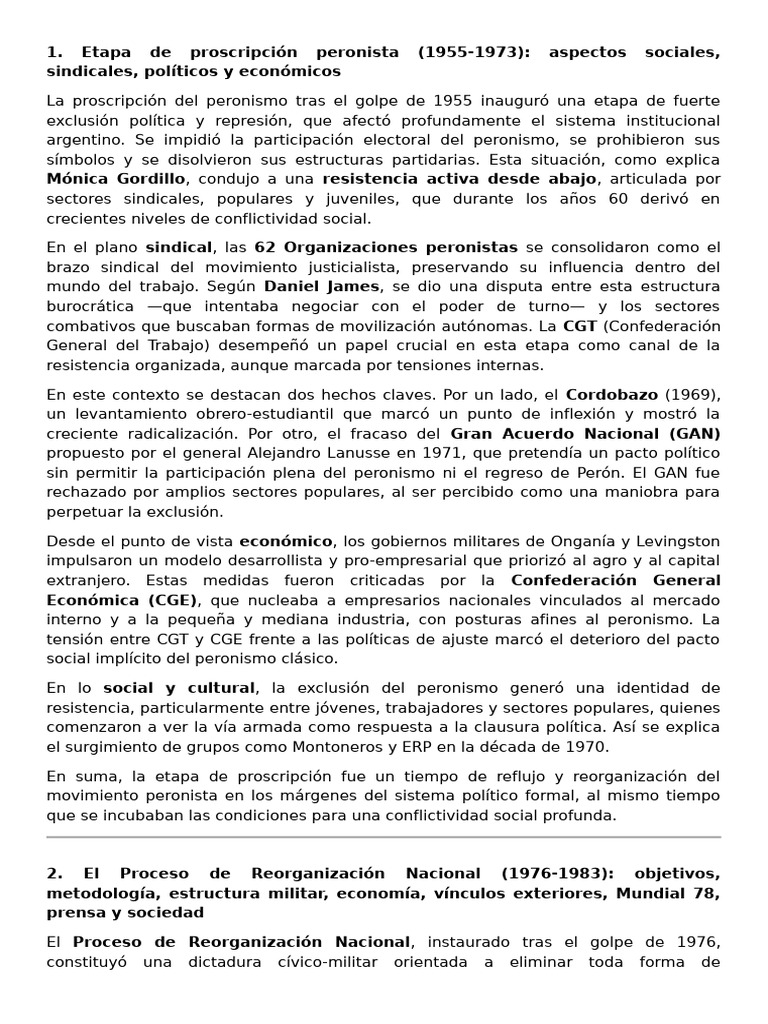 1. Etapa de proscripción peronista (1955-1973): aspectos sociales, sindicales, políticos y económicos

La proscripción del peronismo tras el golpe de 1955 inauguró una etapa de fuerte exclusión política y represión, que afectó profundamente el sistema institucional argentino. Se impidió la participación electoral del peronismo, se prohibieron sus símbolos y se disolvieron sus estructuras partidarias. Esta situación, como explica Mónica Gordillo, condujo a una resistencia activa desde abajo, articulada por sectores sindicales, populares y juveniles, que durante los años 60 derivó en crecientes niveles de conflictividad social.

En el plano sindical, las 62 Organizaciones peronistas se consolidaron como el brazo sindical del movimiento justicialista, preservando su influencia dentro del mundo del trabajo. Según Daniel James, se dio una disputa entre esta estructura burocrática —que intentaba negociar con el poder de turno— y los sectores combativos que buscaban formas de movilización autónomas. La CGT (Confederación General del Trabajo) desempeñó un papel crucial en esta etapa como canal de la resistencia organizada, aunque marcada por tensiones internas.

En este contexto se destacan dos hechos claves. Por un lado, el Cordobazo (1969), un levantamiento obrero-estudiantil que marcó un punto de inflexión y mostró la creciente radicalización. Por otro, el fracaso del Gran Acuerdo Nacional (GAN) propuesto por el general Alejandro Lanusse en 1971, que pretendía un pacto político sin permitir la participación plena del peronismo ni el regreso de Perón. El GAN fue rechazado por amplios sectores populares, al ser percibido como una maniobra para perpetuar la exclusión.

Desde el punto de vista económico, los gobiernos militares de Onganía y Levingston impulsaron un modelo desarrollista y pro-empresarial que priorizó al agro y al capital extranjero. Estas medidas fueron criticadas por la Confederación General Económica (CGE), que nucleaba a empresarios nacionales vinculados al mercado interno y a la pequeña y mediana industria, con posturas afines al peronismo. La tensión entre CGT y CGE frente a las políticas de ajuste marcó el deterioro del pacto social implícito del peronismo clásico.

En lo social y cultural, la exclusión del peronismo generó una identidad de resistencia, particularmente entre jóvenes, trabajadores y sectores populares, quienes comenzaron a ver la vía armada como respuesta a la clausura política. Así se explica el surgimiento de grupos como Montoneros y ERP en la década de 1970.

En suma, la etapa de proscripción fue un tiempo de reflujo y reorganización del movimiento peronista en los márgenes del sistema político formal, al mismo tiempo que se incubaban las condiciones para una conflictividad social profunda.

2. El Proceso de Reorganización Nacional (1976-1983): objetivos, metodología, estructura militar, economía, vínculos exteriores, Mundial 78, prensa y sociedad

El Proceso de Reorganización Nacional, instaurado tras el golpe de 1976, constituyó una dictadura cívico-militar orientada a eliminar toda forma de